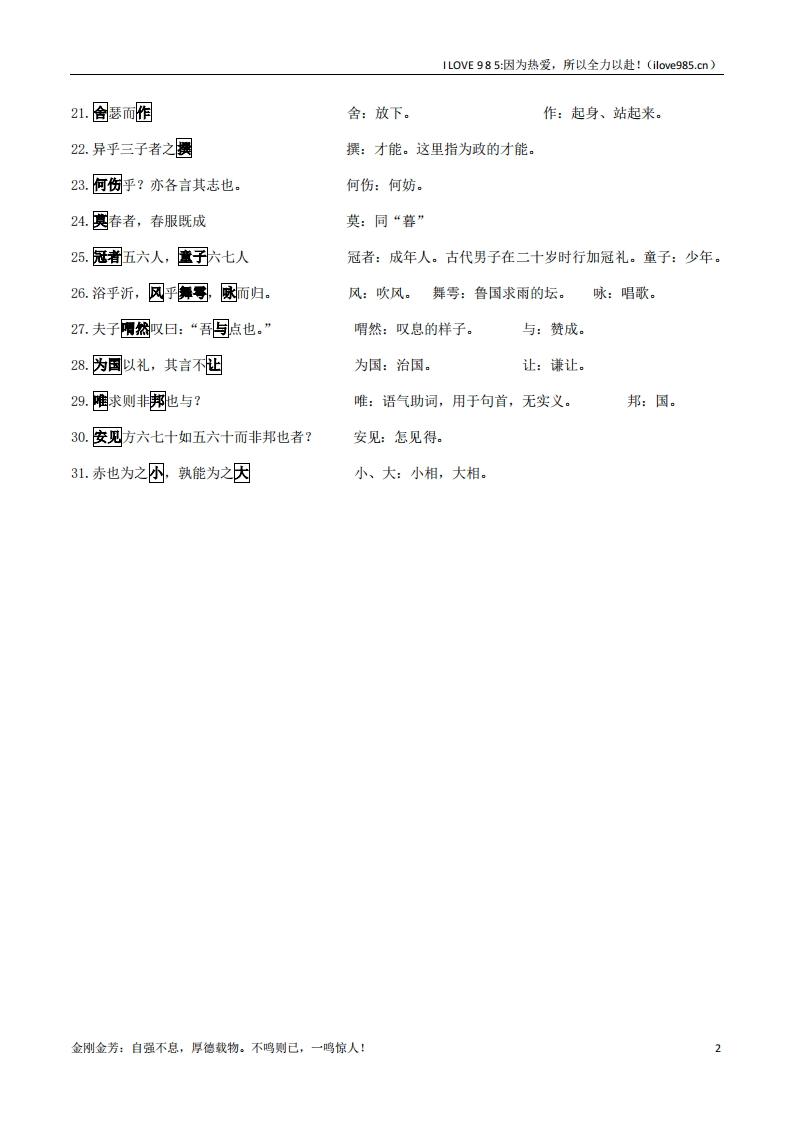 I LOVE 9 8 5:因为热爱，所以全力以赴！(ilove985.cn)

21. 舍瑟而作　　舍：放下。　　作：起身、站起来。

22. 异乎三子者之撰　　撰：才能。这里指为政的才能。

23. 何伤乎？亦各言其志也。　　何伤：何妨。

24. 莫春者，春服既成　　莫：同“暮”

25. 冠者五六人，童子六七人　　冠者：成年人。古代男子在二十岁时行加冠礼。童子：少年。

26. 浴乎沂，风乎舞雩，咏而归。　　风：吹风。　舞雩：鲁国求雨的坛。　咏：唱歌。

27. 夫子喟然叹曰：“吾与点也。”　　喟然：叹息的样子。　　与：赞成。

28. 为国以礼，其言不让　　为国：治国。　　让：谦让。

29. 唯求则非邦也与？　　唯：语气助词，用于句首，无实义。　　邦：国。

30. 安见方六七十如五六十而非邦也者？　　安见：怎见得。

31. 赤也为之小，孰能为之大　　小、大：小相，大相。

金刚金芳：自强不息，厚德载物。不鸣则已，一鸣惊人！　　2